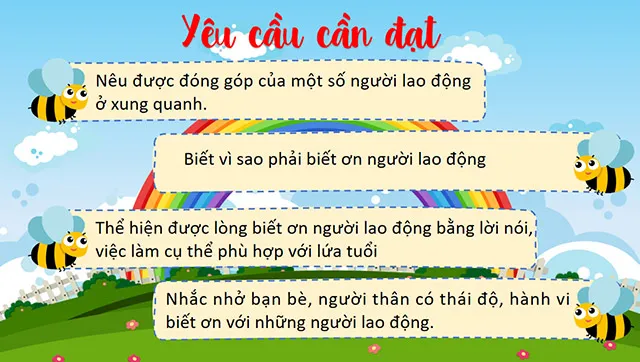 Yêu cầu cần đạt

Nêu được đóng góp của một số người lao động ở xung quanh.

Biết vì sao phải biết ơn người lao động

Thể hiện được lòng biết ơn người lao động bằng lời nói, việc làm cụ thể phù hợp với lứa tuổi

Nhắc nhở bạn bè, người thân có thái độ, hành vi biết ơn với những người lao động.